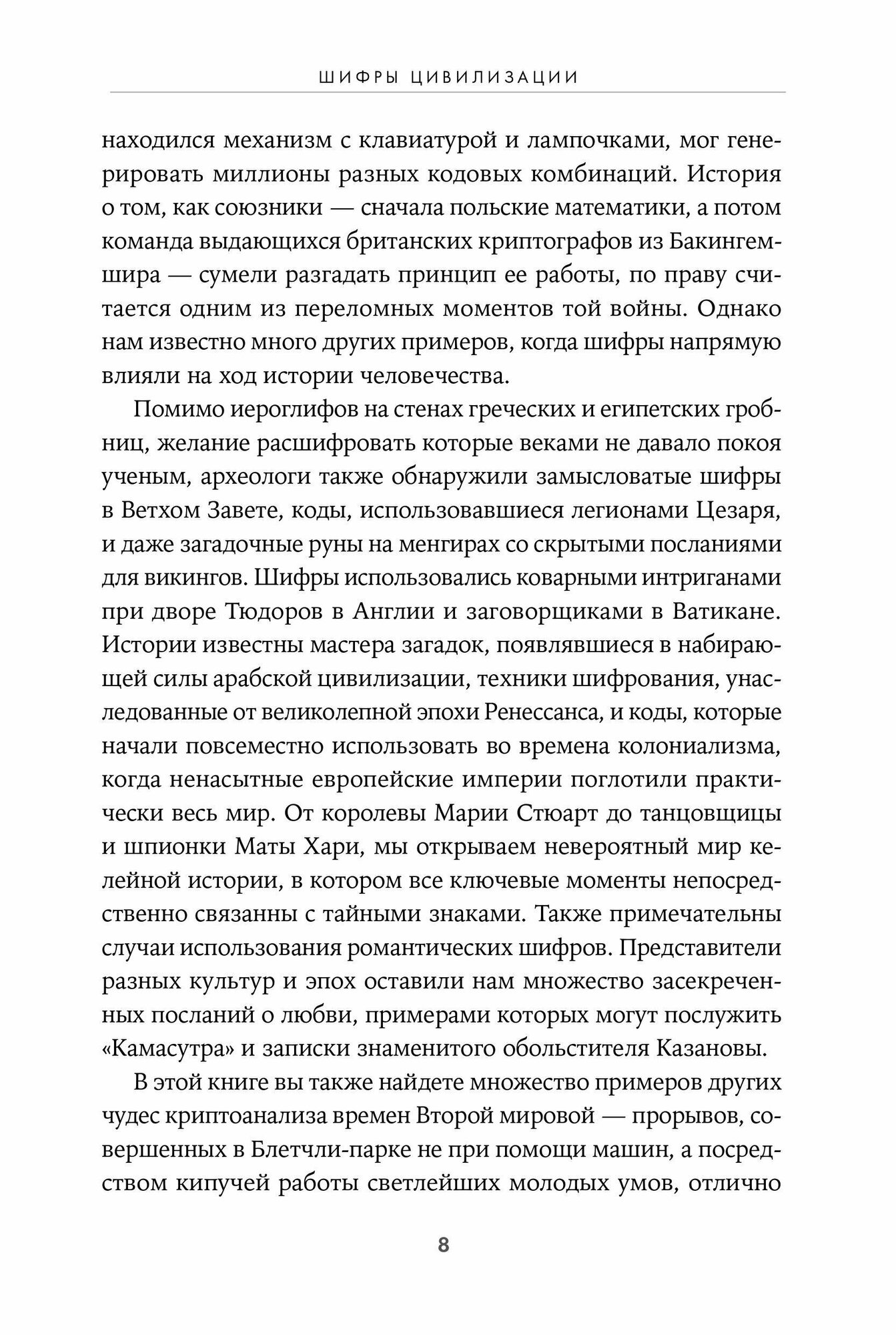 ШИФРЫ ЦИВИЛИЗАЦИИ

находился механизм с клавиатурой и лампочками, мог генерировать миллионы разных кодовых комбинаций. История о том, как союзники — сначала польские математики, а потом команда выдающихся британских криптографов из Бакингемшира — сумели разгадать принцип ее работы, по праву считается одним из переломных моментов той войны. Однако нам известно много других примеров, когда шифры напрямую влияли на ход истории человечества.

Помимо иероглифов на стенах греческих и египетских гробниц, желание расшифровать которые веками не давало покоя ученым, археологи также обнаружили замысловатые шифры в Ветхом Завете, коды, использовавшиеся легионами Цезаря, и даже загадочные руны на менгирах со скрытыми посланиями для викингов. Шифры использовались коварными интриганами при дворе Тюдоров в Англии и заговорщиками в Ватикане. Истории известны мастера загадок, появлявшиеся в набирающей силы арабской цивилизации, техники шифрования, унаследованные от великолепной эпохи Ренессанса, и коды, которые начали повсеместно использовать во времена колониализма, когда ненасытные европейские империи поглотили практически весь мир. От королевы Марии Стюарт до танцовщицы и шпионки Маты Хари, мы открываем невероятный мир келейной истории, в котором все ключевые моменты непосредственно связанны с тайными знаками. Также примечательны случаи использования романтических шифров. Представители разных культур и эпох оставили нам множество засекреченных посланий о любви, примерами которых могут послужить «Камасутра» и записки знаменитого обольстителя Казановы.

В этой книге вы также найдете множество примеров других чудес криптоанализа времен Второй мировой — прорывов, совершенных в Блетчли-парке не при помощи машин, а посредством кипучей работы светлейших молодых умов, отлично

8